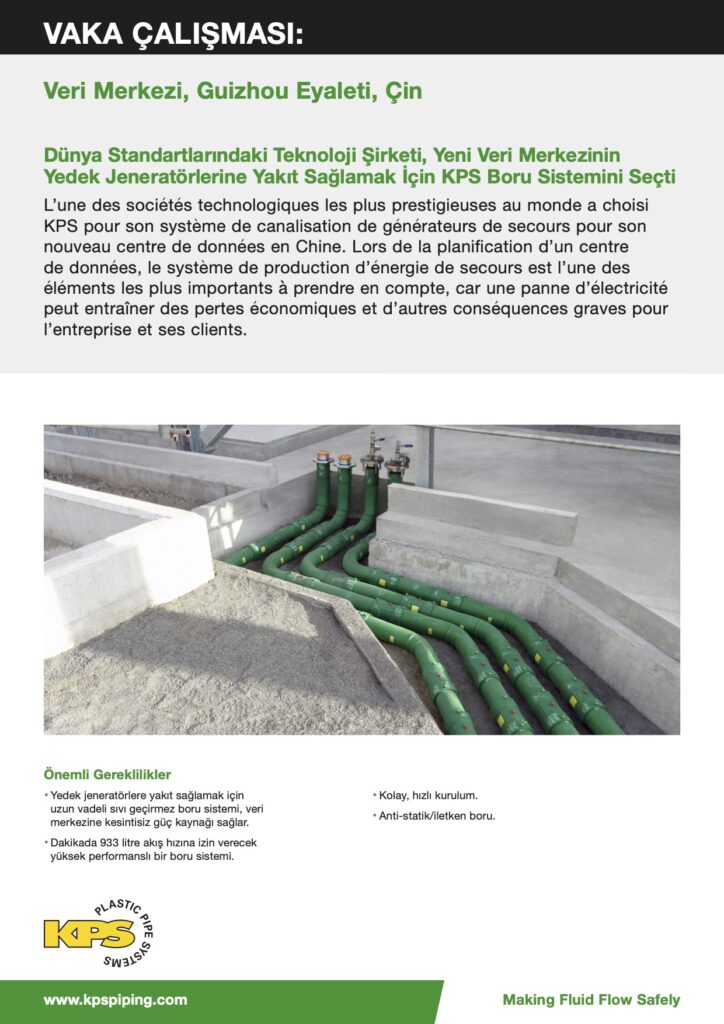 VAKA ÇALIŞMASI:

Veri Merkezi, Guizhou Eyaleti, Çin

Dünya Standartlarındaki Teknoloji Şirketi, Yeni Veri Merkezinin Yedek Jeneratörlerine Yakıt Sağlamak İçin KPS Boru Sistemini Seçti

L'une des sociétés technologiques les plus prestigieuses au monde a choisi KPS pour son système de canalisation de générateurs de secours pour son nouveau centre de données en Chine. Lors de la planification d'un centre de données, le système de production d'énergie de secours est l'une des éléments les plus importants à prendre en compte, car une panne d'électricité peut entraîner des pertes économiques et d'autres conséquences graves pour l'entreprise et ses clients.

Önemli Gereklilikler

• Yedek jeneratörlere yakıt sağlamak için uzun vadeli sıvı geçirmez boru sistemi, veri merkezine kesintisiz güç kaynağı sağlar.

• Dakikada 933 litre akış hızına izin verecek yüksek performanslı bir boru sistemi.

• Kolay, hızlı kurulum.

• Anti-statik/iletken boru.

KPS PLASTIC PIPE SYSTEMS

www.kpspiping.com

Making Fluid Flow Safely